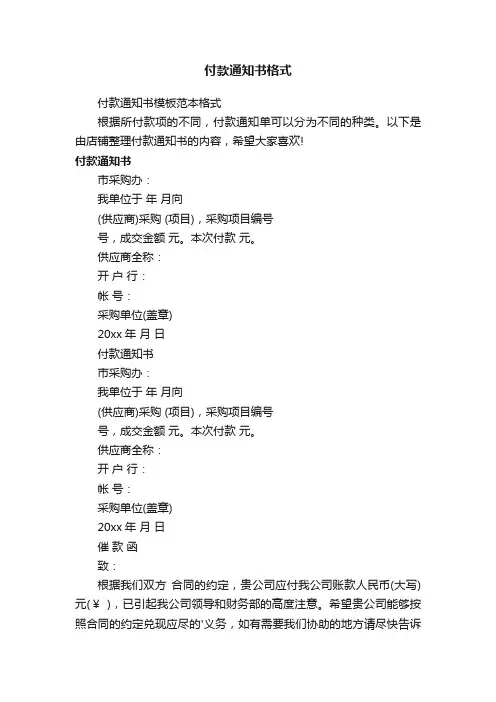 付款通知书格式

付款通知书模板范本格式

根据所付款项的不同，付款通知单可以分为不同的种类。以下是由店铺整理付款通知书的内容，希望大家喜欢!

付款通知书

市采购办：

我单位于 年 月向

(供应商)采购 (项目)，采购项目编号

号，成交金额 元。本次付款 元。

供应商全称：

开 户 行：

帐 号：

采购单位(盖章)

20xx 年 月 日

付款通知书

市采购办：

我单位于 年 月向

(供应商)采购 (项目)，采购项目编号

号，成交金额 元。本次付款 元。

供应商全称：

开 户 行：

帐 号：

采购单位(盖章)

20xx 年 月 日

催 款 函

致：

根据我们双方 合同的约定，贵公司应付我公司账款人民币(大写) 元(￥ )，已引起我公司领导和财务部的高度注意。希望贵公司能够按照合同的约定兑现应尽的'义务，如有需要我们协助的地方请尽快告诉